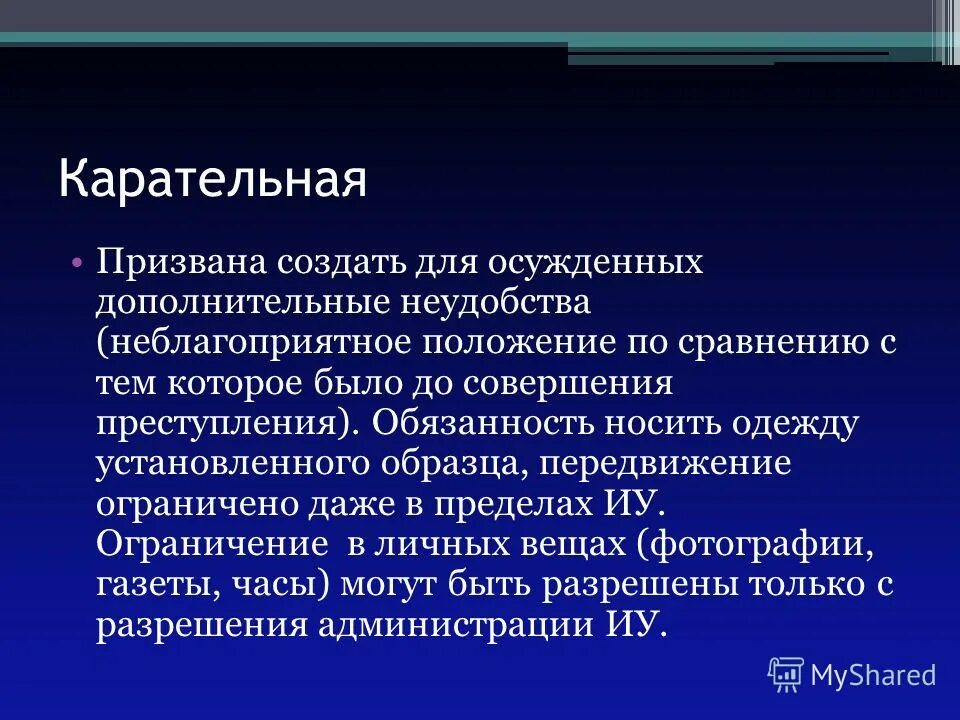 Карательная

• Призвана создать для осужденных дополнительные неудобства (неблагоприятное положение по сравнению с тем которое было до совершения преступления). Обязанность носить одежду установленного образца, передвижение ограничено даже в пределах ИУ. Ограничение  в личных вещах (фотографии, газеты, часы) могут быть разрешены только с разрешения администрации ИУ.

MyShared